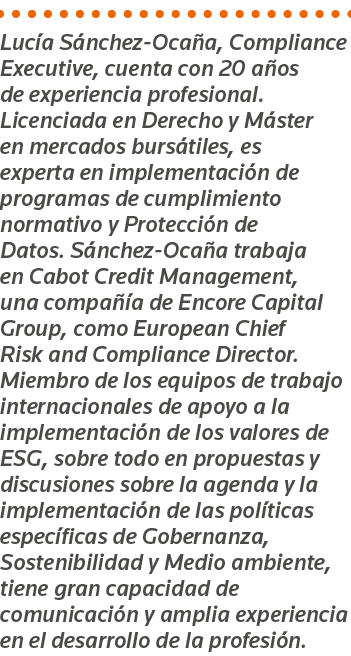 Lucía Sánchez-Ocaña, Compliance Executive, cuenta con 20 años de experiencia profesional. Licenciada en Derecho y Máster en mercados bursátiles, es experta en implementación de programas de cumplimiento normativo y Protección de Datos. Sánchez-Ocaña trabaja en Cabot Credit Management, una compañía de Encore Capital Group, como European Chief Risk and Compliance Director. Miembro de los equipos de trabajo internacionales de apoyo a la implementación de los valores de ESG, sobre todo en propuestas y discusiones sobre la agenda y la implementación de las políticas específicas de Gobernanza, Sostenibilidad y Medio ambiente, tiene gran capacidad de comunicación y amplia experiencia en el desarrollo de la profesión.